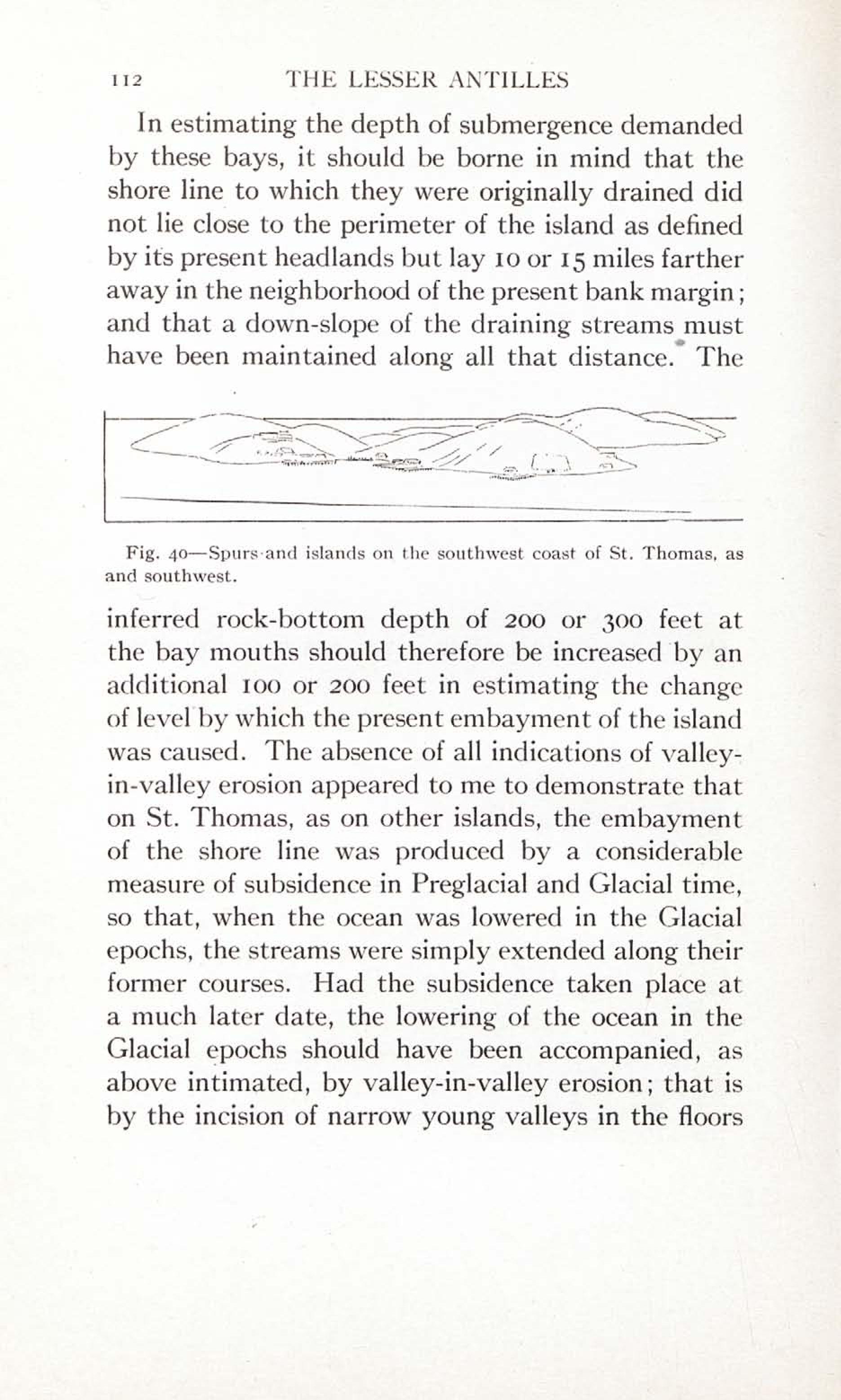 112 THE LESSER ANTILLES

In estimating the depth of submergence demanded by these bays, it should be borne in mind that the shore line to which they were originally drained did not lie close to the perimeter of the island as defined by its present headlands but lay 10 or 15 miles farther away in the neighborhood of the present bank margin; and that a down-slope of the draining streams must have been maintained along all that distance. The

Fig. 40—Spurs and islands on the southwest coast of St. Thomas, as and southwest.

inferred rock-bottom depth of 200 or 300 feet at the bay mouths should therefore be increased by an additional 100 or 200 feet in estimating the change of level by which the present embayment of the island was caused. The absence of all indications of valley-in-valley erosion appeared to me to demonstrate that on St. Thomas, as on other islands, the embayment of the shore line was produced by a considerable measure of subsidence in Preglacial and Glacial time, so that, when the ocean was lowered in the Glacial epochs, the streams were simply extended along their former courses. Had the subsidence taken place at a much later date, the lowering of the ocean in the Glacial epochs should have been accompanied, as above intimated, by valley-in-valley erosion; that is by the incision of narrow young valleys in the floors